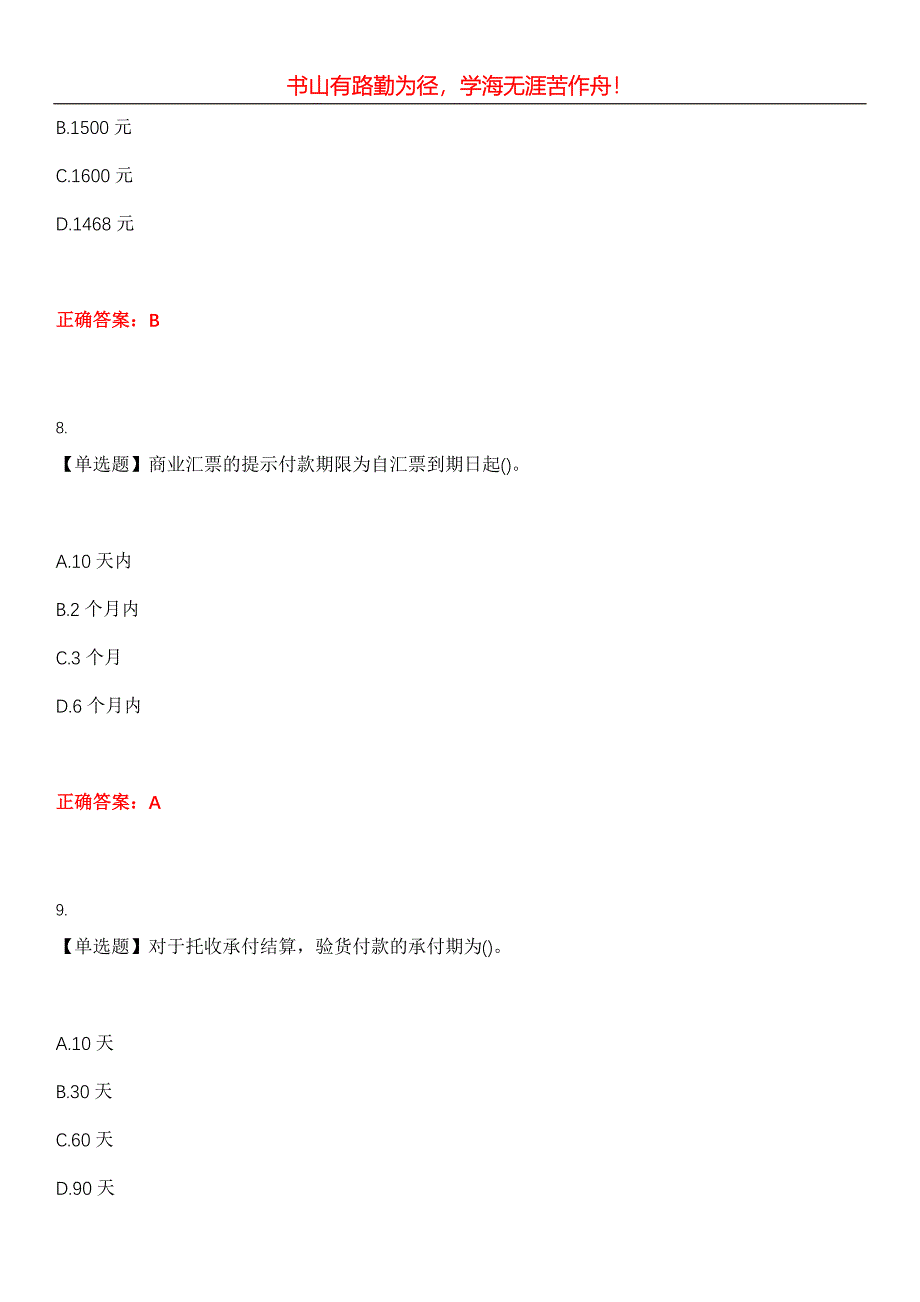 书山有路勤为径，学海无涯苦作舟！

B.1500 元

C.1600 元

D.1468 元

正确答案：B

8.

【单选题】商业汇票的提示付款期限为自汇票到期日起()。

A.10 天内

B.2 个月内

C.3 个月

D.6 个月内

正确答案：A

9.

【单选题】对于托收承付结算，验货付款的承付期为()。

A.10 天

B.30 天

C.60 天

D.90 天